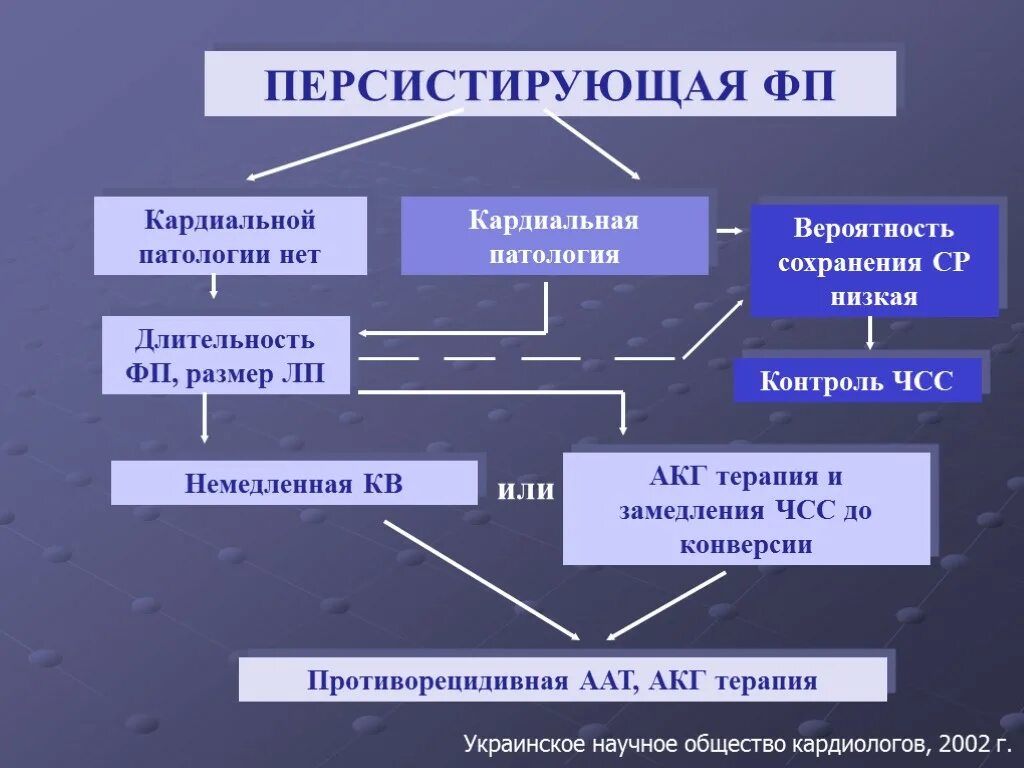 ПЕРСИСТИРУЮЩАЯ ФП

Кардиальной патологии нет

Кардиальная патология

Вероятность сохранения СР низкая

Длительность ФП, размер ЛП

Контроль ЧСС

Немедленная КВ

или

АКГ терапия и замедления ЧСС до конверсии

Противорецидивная ААТ, АКГ терапия

Украинское научное общество кардиологов, 2002 г.